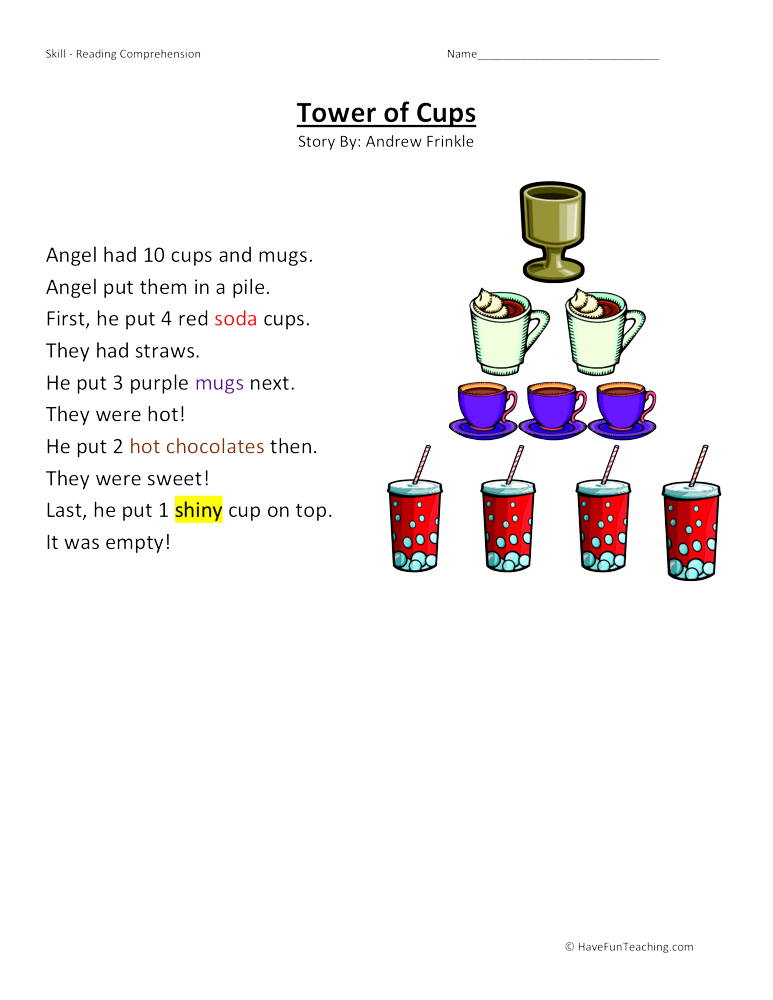 Skill - Reading Comprehension

Name____________________________

Tower of Cups

Story By: Andrew Frinkle

Angel had 10 cups and mugs.
Angel put them in a pile.
First, he put 4 red soda cups.
They had straws.
He put 3 purple mugs next.
They were hot!
He put 2 hot chocolates then.
They were sweet!
Last, he put 1 shiny cup on top.
It was empty!

© HaveFunTeaching.com